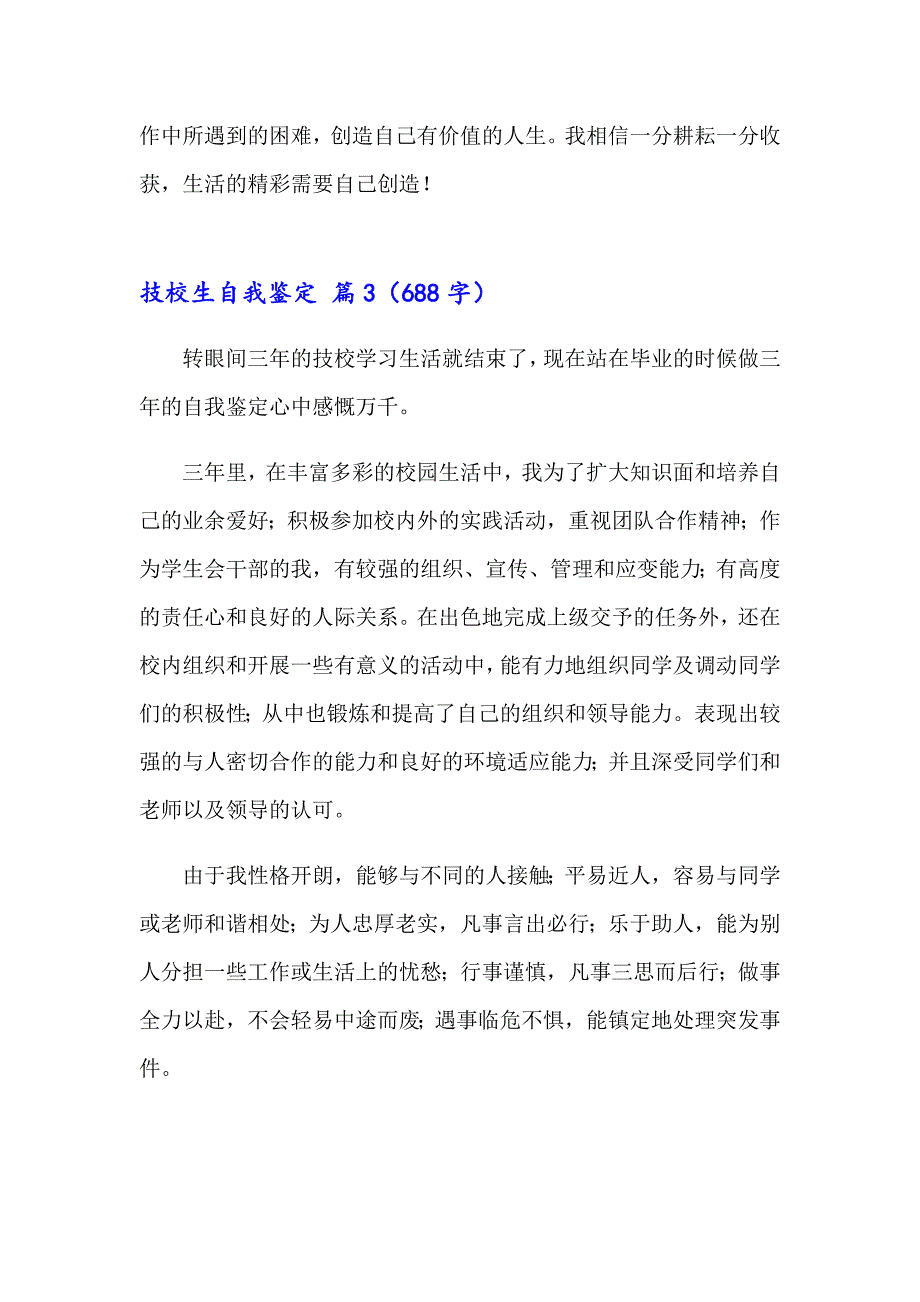 作中所遇到的困难，创造自己有价值的人生。我相信一分耕耘一分收获，生活的精彩需要自己创造！

技校生自我鉴定 篇3（688字）

转眼间三年的技校学习生活就结束了，现在站在毕业的时候做三年的自我鉴定心中感慨万千。

三年里，在丰富多彩的校园生活中，我为了扩大知识面和培养自己的业余爱好；积极参加校内外的实践活动，重视团队合作精神；作为学生会干部的我，有较强的组织、宣传、管理和应变能力；有高度的责任心和良好的人际关系。在出色地完成上级交予的任务外，还在校内组织和开展一些有意义的活动中，能有力地组织同学及调动同学们的积极性；从中也锻炼和提高了自己的组织和领导能力。表现出较强的与人密切合作的能力和良好的环境适应能力；并且深受同学们和老师以及领导的认可。

由于我性格开朗，能够与不同的人接触；平易近人，容易与同学或老师和谐相处；为人忠厚老实，凡事言出必行；乐于助人，能为别人分担一些工作或生活上的忧愁；行事谨慎，凡事三思而后行；做事全力以赴，不会轻易中途而废；遇事临危不惧，能镇定地处理突发事件。